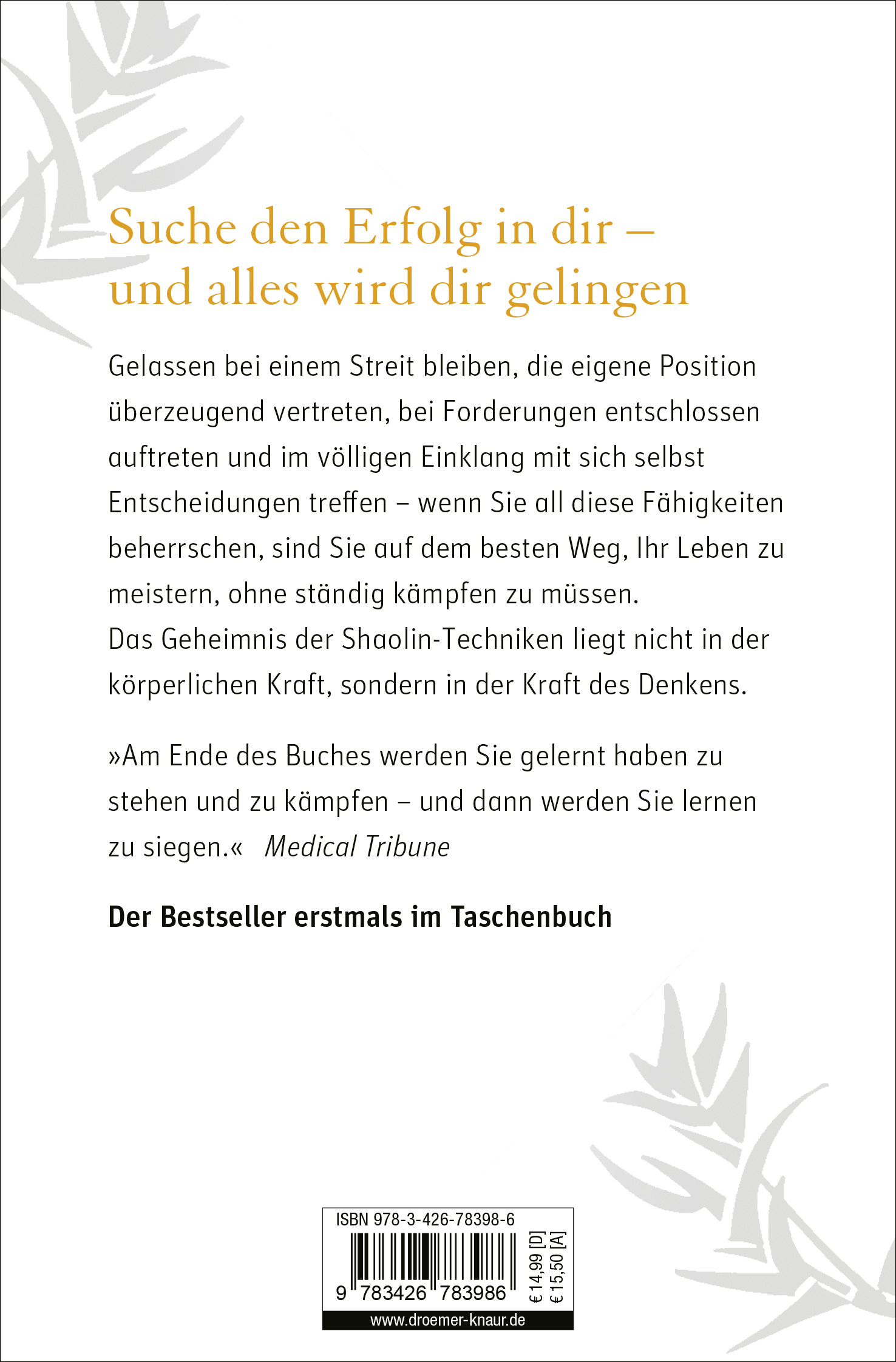 Suche den Erfolg in dir – und alles wird dir gelingen

Gelassen bei einem Streit bleiben, die eigene Position überzeugend vertreten, bei Forderungen entschlossen auftreten und im völligen Einklang mit sich selbst Entscheidungen treffen – wenn Sie all diese Fähigkeiten beherrschen, sind Sie auf dem besten Weg, Ihr Leben zu meistern, ohne ständig kämpfen zu müssen.
Das Geheimnis der Shaolin-Techniken liegt nicht in der körperlichen Kraft, sondern in der Kraft des Denkens.

»Am Ende des Buches werden Sie gelernt haben zu stehen und zu kämpfen – und dann werden Sie lernen zu siegen.« Medical Tribune

Der Bestseller erstmals im Taschenbuch

ISBN 978-3-426-78398-6
9 783426 783986
€ 14,99 [D]
€ 15,50 [A]
www.droemer-knaur.de